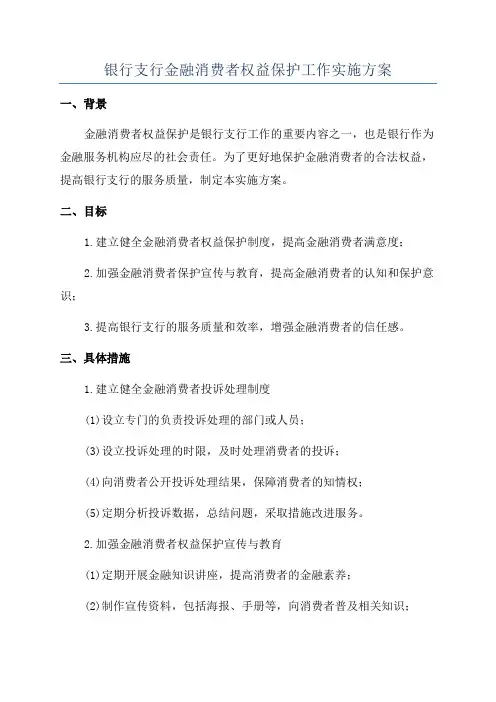 银行支行金融消费者权益保护工作实施方案

一、背景

金融消费者权益保护是银行支行工作的重要内容之一，也是银行作为金融服务机构应尽的社会责任。为了更好地保护金融消费者的合法权益，提高银行支行的服务质量，制定本实施方案。

二、目标

1.建立健全金融消费者权益保护制度，提高金融消费者满意度；

2.加强金融消费者保护宣传与教育，提高金融消费者的认知和保护意识；

3.提高银行支行的服务质量和效率，增强金融消费者的信任感。

三、具体措施

1.建立健全金融消费者投诉处理制度

(1)设立专门的负责投诉处理的部门或人员；

(3)设立投诉处理的时限，及时处理消费者的投诉；

(4)向消费者公开投诉处理结果，保障消费者的知情权；

(5)定期分析投诉数据，总结问题，采取措施改进服务。

2.加强金融消费者权益保护宣传与教育

(1)定期开展金融知识讲座，提高消费者的金融素养；

(2)制作宣传资料，包括海报、手册等，向消费者普及相关知识；